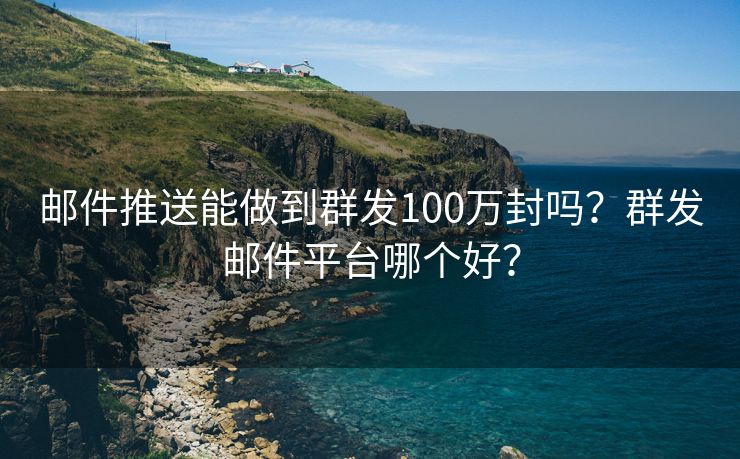 邮件推送能做到群发100万封吗？群发邮件平台哪个好？